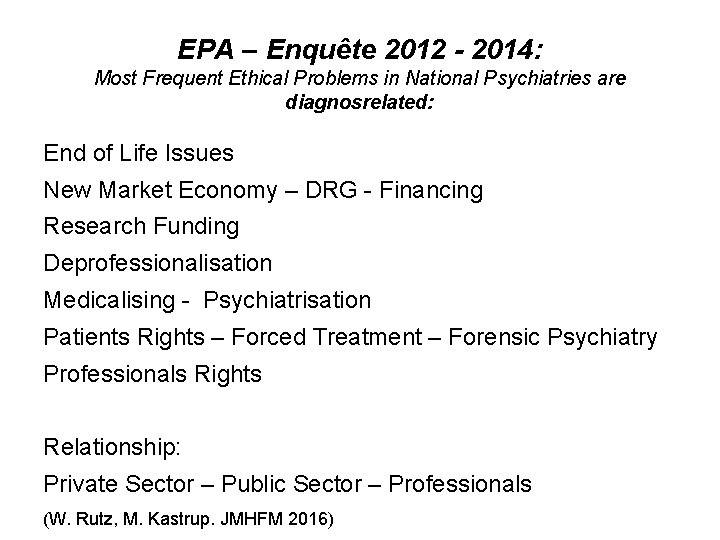 EPA – Enquête 2012 - 2014:
Most Frequent Ethical Problems in National Psychiatries are diagnosrelated:

End of Life Issues
New Market Economy – DRG - Financing
Research Funding
Deprofessionalisation
Medicalising - Psychiatrisation
Patients Rights – Forced Treatment – Forensic Psychiatry
Professionals Rights

Relationship:
Private Sector – Public Sector – Professionals
(W. Rutz, M. Kastrup. JMHFM 2016)